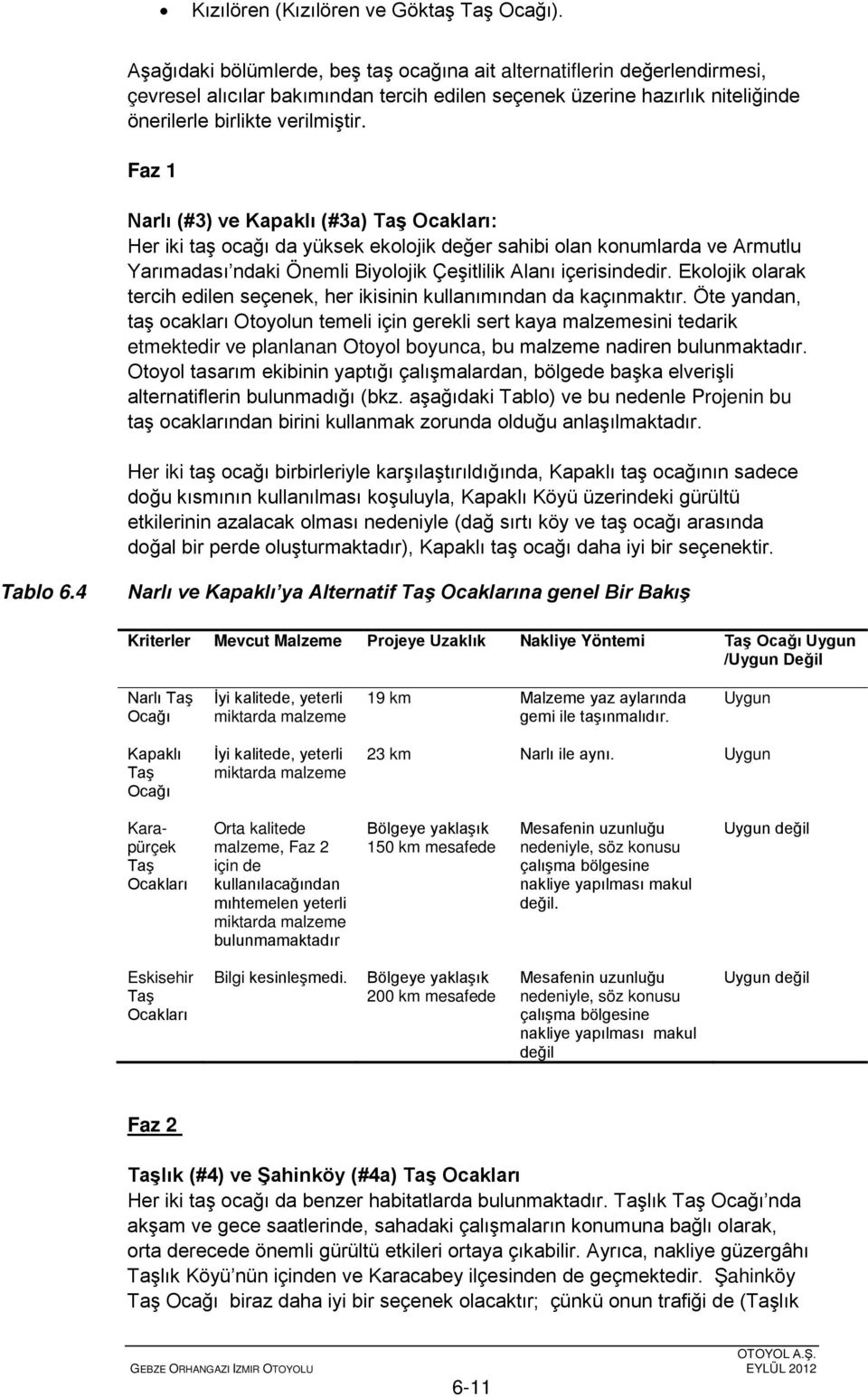 • Kızılören (Kızılören ve Göktaş Taş Ocağı).

Aşağıdaki bölümlerde, beş taş ocağına ait alternatiflerin değerlendirmesi, çevresel alıcılar bakımından tercih edilen seçenek üzerine hazırlık niteliğinde önerilerle birlikte verilmiştir.

Faz 1

Narlı (#3) ve Kapaklı (#3a) Taş Ocakları:
Her iki taş ocağı da yüksek ekolojik değer sahibi olan konumlarda ve Armutlu Yarımadası'ndaki Önemli Biyolojik Çeşitlilik Alanı içerisindedir. Ekolojik olarak tercih edilen seçenek, her ikisinin kullanımından da kaçınmaktır. Öte yandan, taş ocakları Otoyolun temeli için gerekli sert kaya malzemesini tedarik etmektedir ve planlanan Otoyol boyunca, bu malzeme nadiren bulunmaktadır. Otoyol tasarım ekibinin yaptığı çalışmalardan, bölgede başka elverişli alternatiflerin bulunmadığı (bkz. aşağıdaki Tablo) ve bu nedenle Projenin bu taş ocaklarından birini kullanmak zorunda olduğu anlaşılmaktadır.

Her iki taş ocağı birbirleriyle karşılaştırıldığında, Kapaklı taş ocağının sadece doğu kısmının kullanılması koşuluyla, Kapaklı Köyü üzerindeki gürültü etkilerinin azalacak olması nedeniyle (dağ sırtı köy ve taş ocağı arasında doğal bir perde oluşturmaktadır), Kapaklı taş ocağı daha iyi bir seçenektir.

Tablo 6.4 Narlı ve Kapaklı'ya Alternatif Taş Ocaklarına genel Bir Bakış

| Kriterler | Mevcut Malzeme | Projeye Uzaklık | Nakliye Yöntemi | Taş Ocağı Uygun /Uygun Değil |
|---|---|---|---|---|
| Narlı Taş Ocağı | İyi kalitede, yeterli miktarda malzeme | 19 km | Malzeme yaz aylarında gemi ile taşınmalıdır. | Uygun |
| Kapaklı Taş Ocağı | İyi kalitede, yeterli miktarda malzeme | 23 km | Narlı ile aynı. | Uygun |
| Karapürçek Taş Ocakları | Orta kalitede malzeme, Faz 2 için de kullanılacağından mıhtemelen yeterli miktarda malzeme bulunmamaktadır | Bölgeye yaklaşık 150 km mesafede | Mesafenin uzunluğu nedeniyle, söz konusu çalışma bölgesine nakliye yapılması makul değil. | Uygun değil |
| Eskisehir Taş Ocakları | Bilgi kesinleşmedi. | Bölgeye yaklaşık 200 km mesafede | Mesafenin uzunluğu nedeniyle, söz konusu çalışma bölgesine nakliye yapılması makul değil | Uygun değil |

Faz 2

Taşlık (#4) ve Şahinköy (#4a) Taş Ocakları
Her iki taş ocağı da benzer habitatlarda bulunmaktadır. Taşlık Taş Ocağı'nda akşam ve gece saatlerinde, sahadaki çalışmaların konumuna bağlı olarak, orta derecede önemli gürültü etkileri ortaya çıkabilir. Ayrıca, nakliye güzergâhı Taşlık Köyü'nün içinden ve Karacabey ilçesinden de geçmektedir. Şahinköy Taş Ocağı biraz daha iyi bir seçenek olacaktır; çünkü onun trafiği de (Taşlık

GEBZE ORHANGAZI IZMIR OTOYOLU
6-11
OTOYOL A.Ş.
EYLÜL 2012